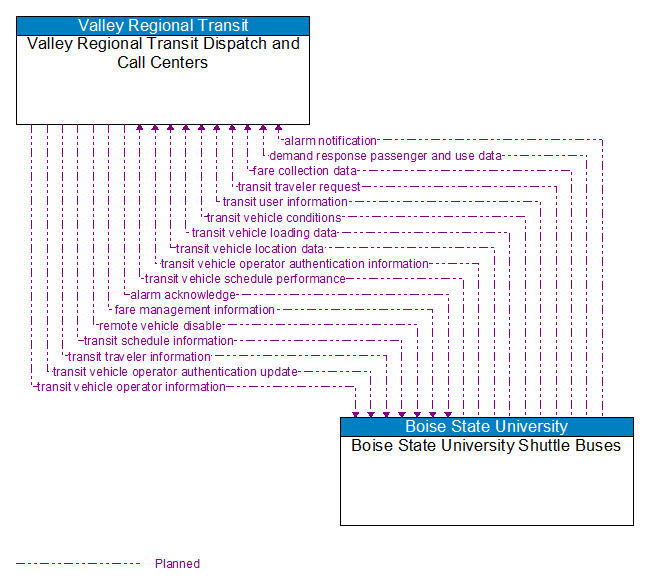 Valley Regional Transit
Valley Regional Transit Dispatch and Call Centers

alarm notification
demand response passenger and use data
fare collection data
transit traveler request
transit user information
transit vehicle conditions
transit vehicle loading data
transit vehicle location data
transit vehicle operator authentication information
transit vehicle schedule performance
alarm acknowledge
fare management information
remote vehicle disable
transit schedule information
transit traveler information
transit vehicle operator authentication update
transit vehicle operator information

Boise State University
Boise State University Shuttle Buses

Planned